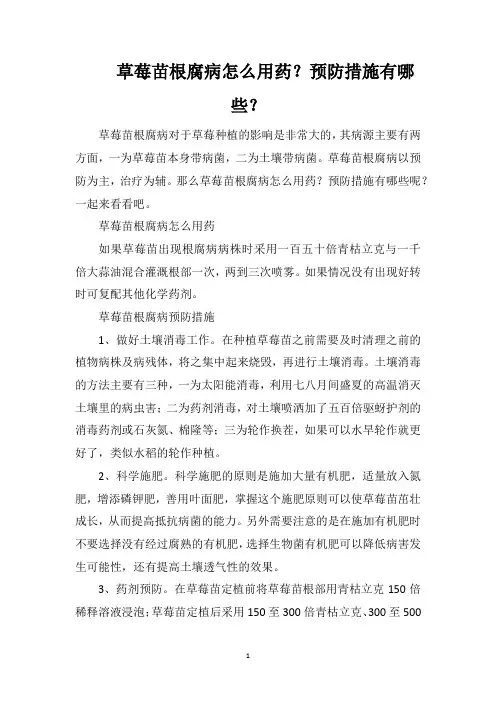 草莓苗根腐病怎么用药？预防措施有哪些？

草莓苗根腐病对于草莓种植的影响是非常大的，其病源主要有两方面，一为草莓苗本身带病菌，二为土壤带病菌。草莓苗根腐病以预防为主，治疗为辅。那么草莓苗根腐病怎么用药？预防措施有哪些呢？一起来看看吧。

草莓苗根腐病怎么用药

如果草莓苗出现根腐病病株时采用一百五十倍青枯立克与一千倍大蒜油混合灌溉根部一次，两到三次喷雾。如果情况没有出现好转时可复配其他化学药剂。

草莓苗根腐病预防措施

1、做好土壤消毒工作。在种植草莓苗之前需要及时清理之前的植物病株及病残体，将之集中起来烧毁，再进行土壤消毒。土壤消毒的方法主要有三种，一为太阳能消毒，利用七八月间盛夏的高温消灭土壤里的病虫害；二为药剂消毒，对土壤喷洒加了五百倍驱蚜护剂的消毒药剂或石灰氮、棉隆等；三为轮作换茬，如果可以水旱轮作就更好了，类似水稻的轮作种植。

2、科学施肥。科学施肥的原则是施加大量有机肥，适量放入氮肥，增添磷钾肥，善用叶面肥，掌握这个施肥原则可以使草莓苗茁壮成长，从而提高抵抗病菌的能力。另外需要注意的是在施加有机肥时不要选择没有经过腐熟的有机肥，选择生物菌有机肥可以降低病害发生可能性，还有提高土壤透气性的效果。

3、药剂预防。在草莓苗定植前将草莓苗根部用青枯立克 150 倍稀释溶液浸泡；草莓苗定植后采用 150 至 300 倍青枯立克、300 至 500

1